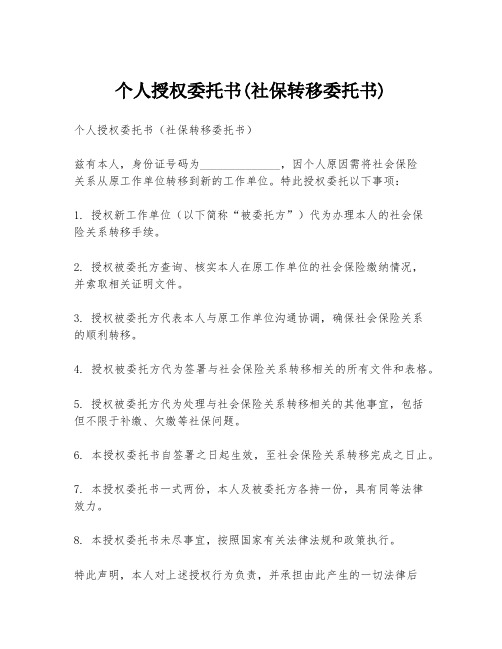 个人授权委托书(社保转移委托书)

个人授权委托书（社保转移委托书）

兹有本人，身份证号码为______________，因个人原因需将社会保险关系从原工作单位转移到新的工作单位。特此授权委托以下事项：

1. 授权新工作单位（以下简称“被委托方”）代为办理本人的社会保险关系转移手续。

2. 授权被委托方查询、核实本人在原工作单位的社会保险缴纳情况，并索取相关证明文件。

3. 授权被委托方代表本人与原工作单位沟通协调，确保社会保险关系的顺利转移。

4. 授权被委托方代为签署与社会保险关系转移相关的所有文件和表格。

5. 授权被委托方代为处理与社会保险关系转移相关的其他事宜，包括但不限于补缴、欠缴等社保问题。

6. 本授权委托书自签署之日起生效，至社会保险关系转移完成之日止。

7. 本授权委托书一式两份，本人及被委托方各持一份，具有同等法律效力。

8. 本授权委托书未尽事宜，按照国家有关法律法规和政策执行。

特此声明，本人对上述授权行为负责，并承担由此产生的一切法律后